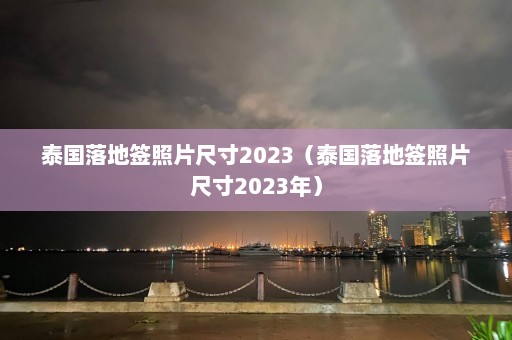 泰国落地签照片尺寸2023（泰国落地签照片尺寸2023年）